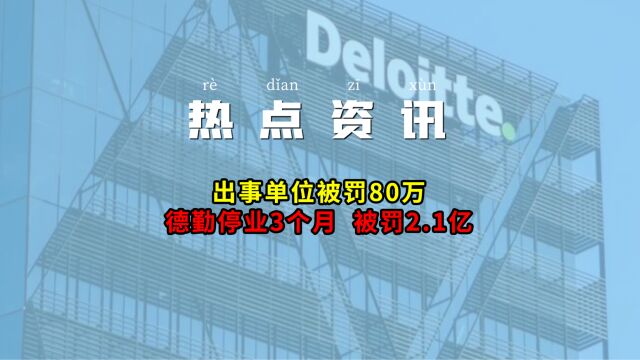 Deloitte.

rè diǎn zī xùn
热点资讯

出事单位被罚80万
德勤停业3个月 被罚2.1亿